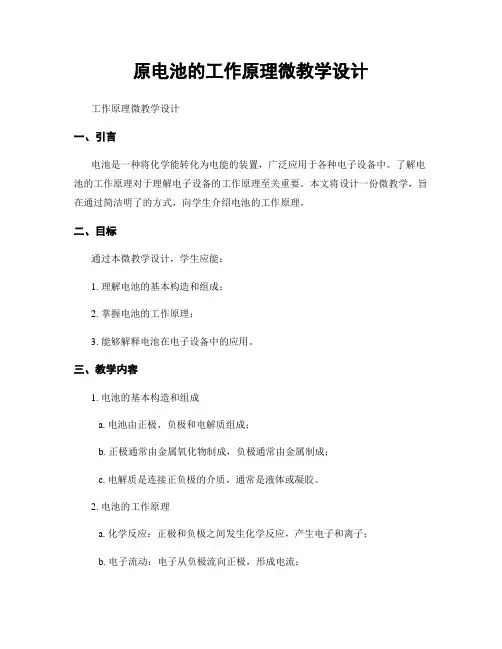 原电池的工作原理微教学设计

工作原理微教学设计

一、引言

电池是一种将化学能转化为电能的装置，广泛应用于各种电子设备中。了解电池的工作原理对于理解电子设备的工作原理至关重要。本文将设计一份微教学，旨在通过简洁明了的方式，向学生介绍电池的工作原理。

二、目标

通过本微教学设计，学生应能：

1. 理解电池的基本构造和组成；

2. 掌握电池的工作原理；

3. 能够解释电池在电子设备中的应用。

三、教学内容

1. 电池的基本构造和组成

a. 电池由正极、负极和电解质组成；

b. 正极通常由金属氧化物制成，负极通常由金属制成；

c. 电解质是连接正负极的介质，通常是液体或凝胶。

2. 电池的工作原理

a. 化学反应：正极和负极之间发生化学反应，产生电子和离子；

b. 电子流动：电子从负极流向正极，形成电流；